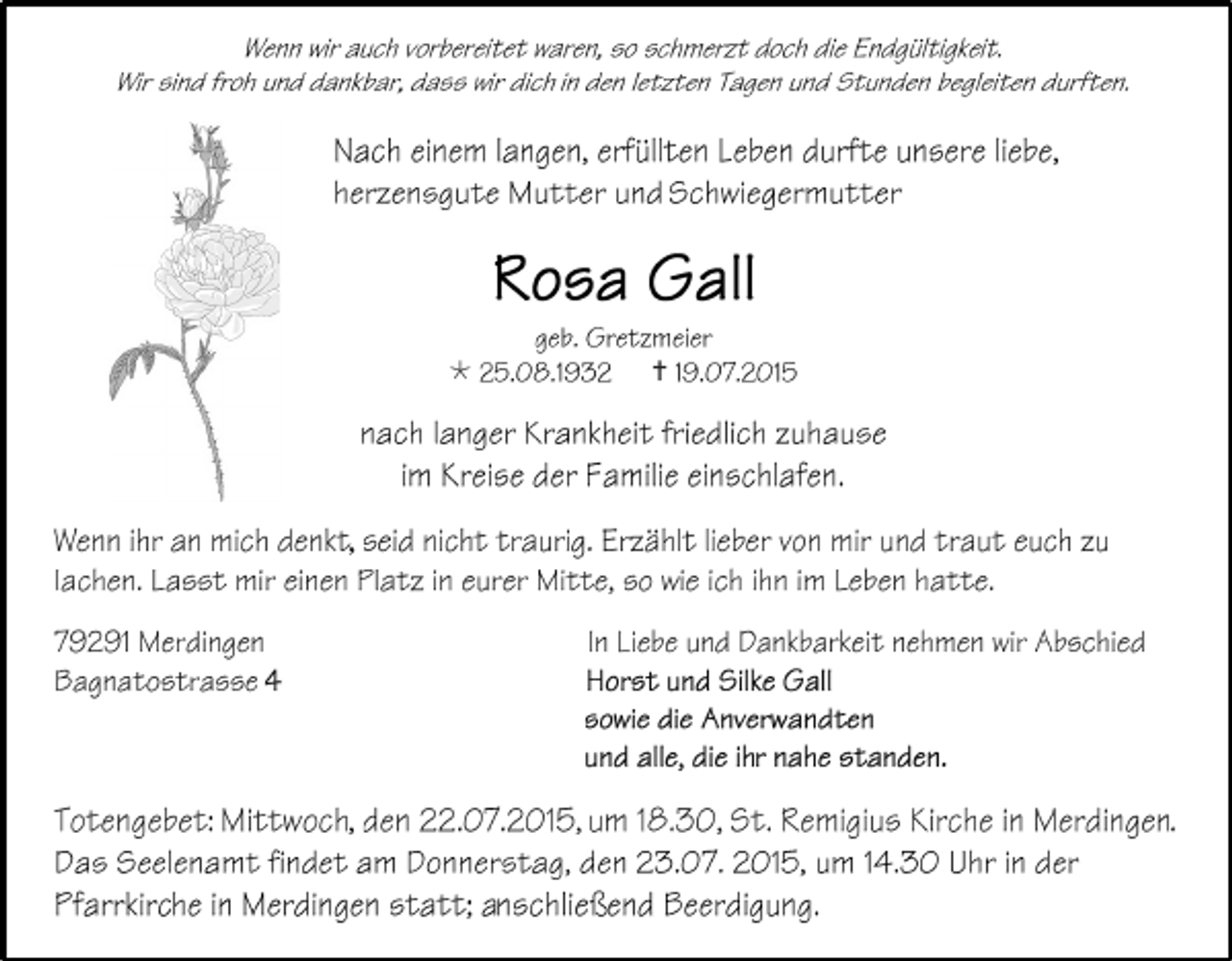 Wenn wir auch vorbereitet waren, so schmerzt doch die Endgültigkeit.
Wir sind froh und dankbar, dass wir dich in den letzten Tagen und Stunden begleiten durften.

Nach einem langen, erfüllten Leben durfte unsere liebe, herzensgute Mutter und Schwiegermutter

Rosa Gall

geb. Gretzmeier
* 25.08.1932 † 19.07.2015

nach langer Krankheit friedlich zuhause im Kreise der Familie einschlafen.

Wenn ihr an mich denkt, seid nicht traurig. Erzählt lieber von mir und traut euch zu lachen. Lasst mir einen Platz in eurer Mitte, so wie ich ihn im Leben hatte.

79291 Merdingen
Bagnatostrasse 4

In Liebe und Dankbarkeit nehmen wir Abschied
Horst und Silke Gall
sowie die Anverwandten
und alle, die ihr nahe standen.

Totengebet: Mittwoch, den 22.07.2015, um 18.30, St. Remigius Kirche in Merdingen. Das Seelenamt findet am Donnerstag, den 23.07. 2015, um 14.30 Uhr in der Pfarrkirche in Merdingen statt; anschließend Beerdigung.